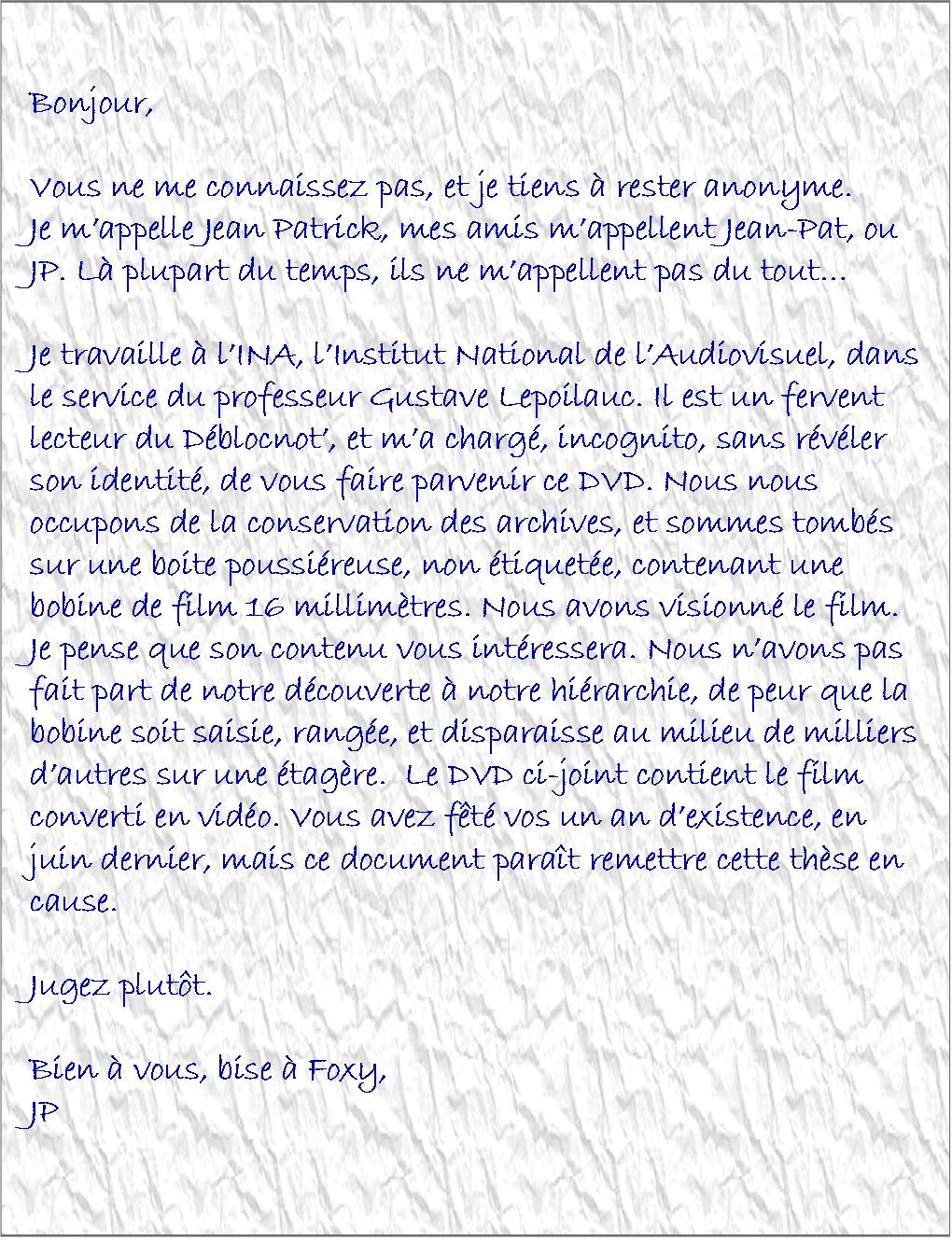 Bonjour,

Vous ne me connaissez pas, et je tiens à rester anonyme. Je m'appelle Jean Patrick, mes amis m'appellent Jean-Pat, ou JP. Là plupart du temps, ils ne m'appellent pas du tout…

Je travaille à l'INA, l'Institut National de l'Audiovisuel, dans le service du professeur Gustave Lepoilauc. Il est un fervent lecteur du Déblocnot', et m'a chargé, incognito, sans révéler son identité, de vous faire parvenir ce DVD. Nous nous occupons de la conservation des archives, et sommes tombés sur une boite poussiéreuse, non étiquetée, contenant une bobine de film 16 millimètres. Nous avons visionné le film. Je pense que son contenu vous intéressera. Nous n'avons pas fait part de notre découverte à notre hiérarchie, de peur que la bobine soit saisie, rangée, et disparaisse au milieu de milliers d'autres sur une étagère. Le DVD ci-joint contient le film converti en vidéo. Vous avez fêté vos un an d'existence, en juin dernier, mais ce document paraît remettre cette thèse en cause.

Jugez plutôt.

Bien à vous, bise à Foxy,
JP